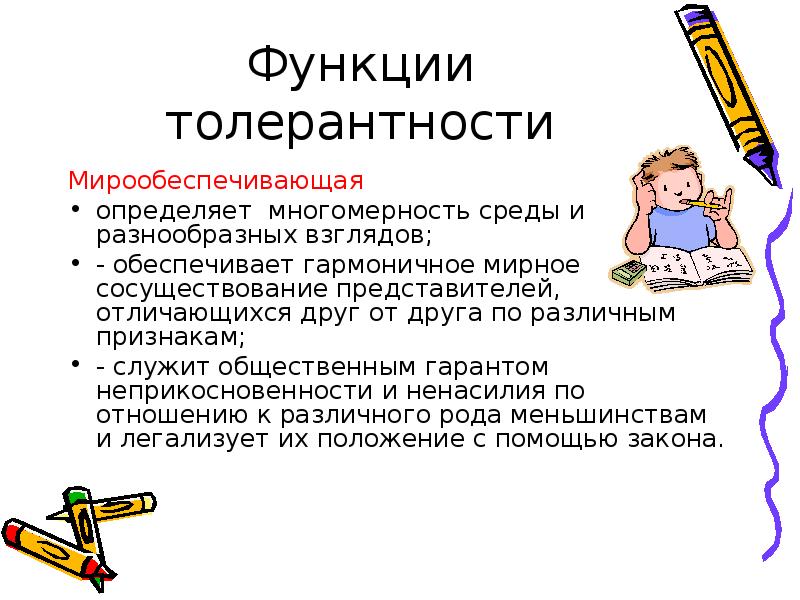 Функции толерантности

Мирообеспечивающая

• определяет многомерность среды и разнообразных взглядов;

• - обеспечивает гармоничное мирное сосуществование представителей, отличающихся друг от друга по различным признакам;

• - служит общественным гарантом неприкосновенности и ненасилия по отношению к различного рода меньшинствам и легализует их положение с помощью закона.